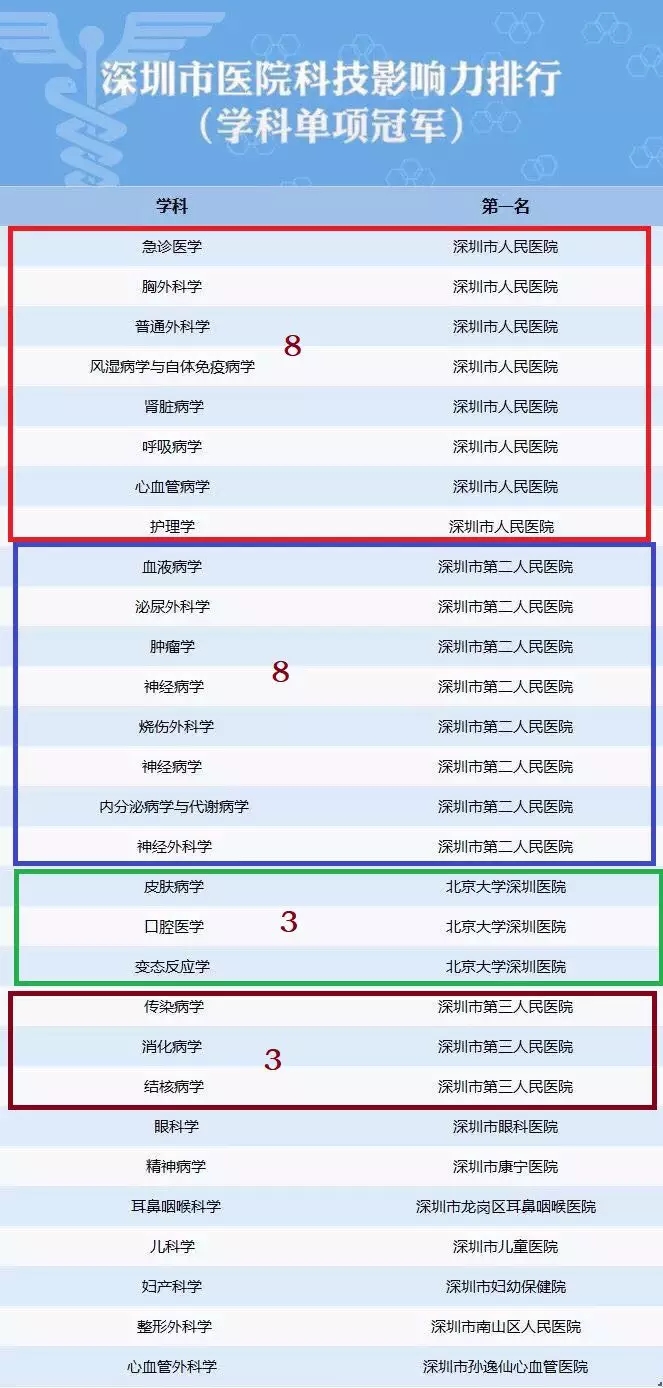 深圳市医院科技影响力排行
（学科单项冠军）

| 学科 | 第一名 |
|---|---|
| 急诊医学 | 深圳市人民医院 |
| 胸外科学 | 深圳市人民医院 |
| 普通外科学 | 深圳市人民医院 |
| 风湿病学与自体免疫病学 | 深圳市人民医院 |
| 肾脏病学 | 深圳市人民医院 |
| 呼吸病学 | 深圳市人民医院 |
| 心血管病学 | 深圳市人民医院 |
| 护理学 | 深圳市人民医院 |
| 血液病学 | 深圳市第二人民医院 |
| 泌尿外科学 | 深圳市第二人民医院 |
| 肿瘤学 | 深圳市第二人民医院 |
| 神经病学 | 深圳市第二人民医院 |
| 烧伤外科学 | 深圳市第二人民医院 |
| 神经病学 | 深圳市第二人民医院 |
| 内分泌病学与代谢病学 | 深圳市第二人民医院 |
| 神经外科学 | 深圳市第二人民医院 |
| 皮肤病学 | 北京大学深圳医院 |
| 口腔医学 | 北京大学深圳医院 |
| 变态反应学 | 北京大学深圳医院 |
| 传染病学 | 深圳市第三人民医院 |
| 消化病学 | 深圳市第三人民医院 |
| 结核病学 | 深圳市第三人民医院 |
| 眼科学 | 深圳市眼科医院 |
| 精神病学 | 深圳市康宁医院 |
| 耳鼻咽喉科学 | 深圳市龙岗区耳鼻咽喉医院 |
| 儿科学 | 深圳市儿童医院 |
| 妇产科学 | 深圳市妇幼保健院 |
| 整形外科学 | 深圳市南山区人民医院 |
| 心血管外科学 | 深圳市孙逸仙心血管医院 |

8

8

3

3